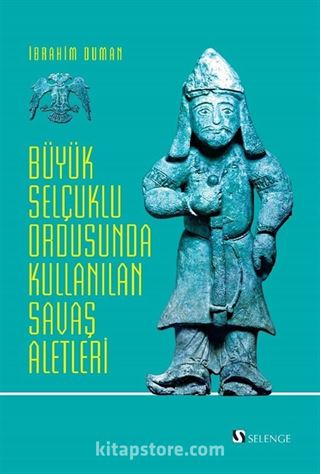 İBRAHİM DUMAN

BÜYÜK SELÇUKLU ORDUSUNDA KULLANILAN SAVAŞ ALETLERİ

SELENGE

kitapstore.com